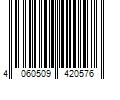 4 060509 420576